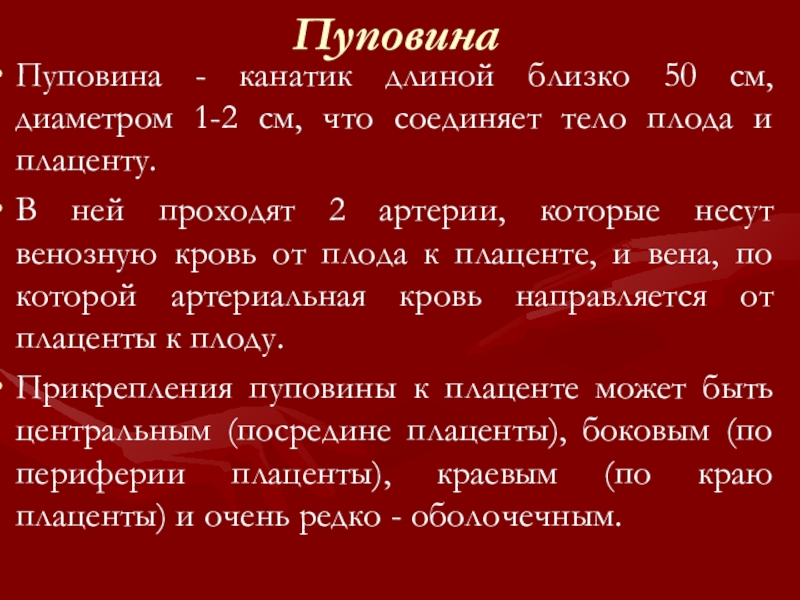 Пуповина

• Пуповина - канатик длиной близко 50 см, диаметром 1-2 см, что соединяет тело плода и плаценту.

• В ней проходят 2 артерии, которые несут венозную кровь от плода к плаценте, и вена, по которой артериальная кровь направляется от плаценты к плоду.

• Прикрепления пуповины к плаценте может быть центральным (посредине плаценты), боковым (по периферии плаценты), краевым (по краю плаценты) и очень редко - оболочечным.